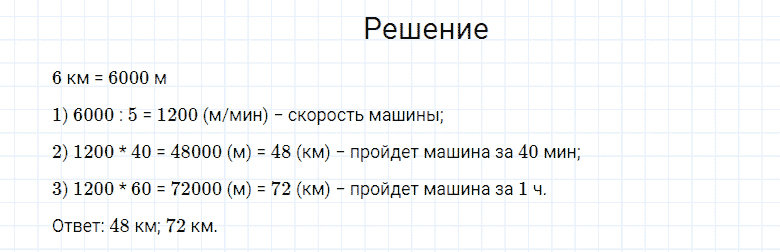 Решение

6 км = 6000 м

1) 6000 : 5 = 1200 (м/мин) − скорость машины;

2) 1200 * 40 = 48000 (м) = 48 (км) − пройдет машина за 40 мин;

3) 1200 * 60 = 72000 (м) = 72 (км) − пройдет машина за 1 ч.

Ответ: 48 км; 72 км.